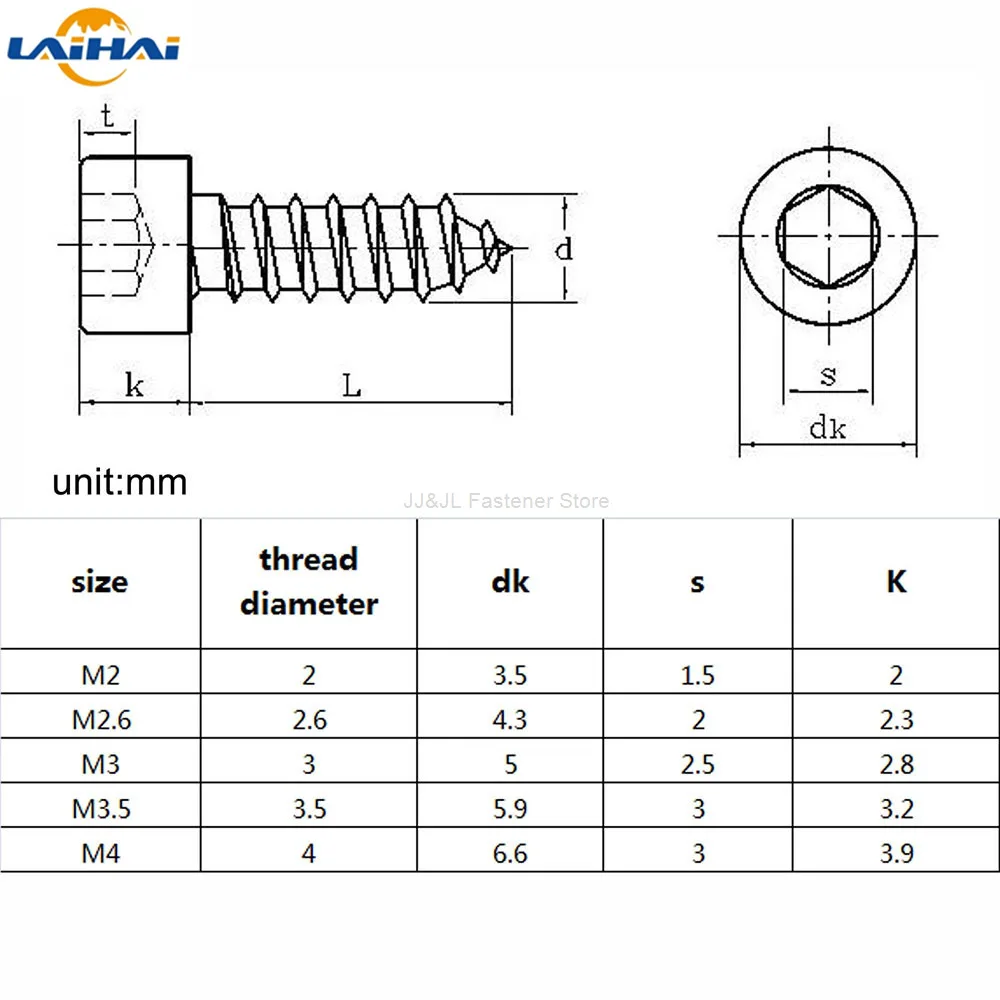 LAIHAI

t

d

k

L

s

dk

unit:mm

JJ&JL Fastener Store

| size | thread diameter | dk | s | K |
|---|---|---|---|---|
| M2 | 2 | 3.5 | 1.5 | 2 |
| M2.6 | 2.6 | 4.3 | 2 | 2.3 |
| M3 | 3 | 5 | 2.5 | 2.8 |
| M3.5 | 3.5 | 5.9 | 3 | 3.2 |
| M4 | 4 | 6.6 | 3 | 3.9 |